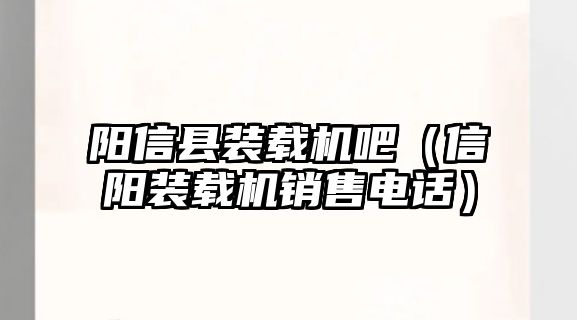 阳信县装载机吧（信阳装载机销售电话）